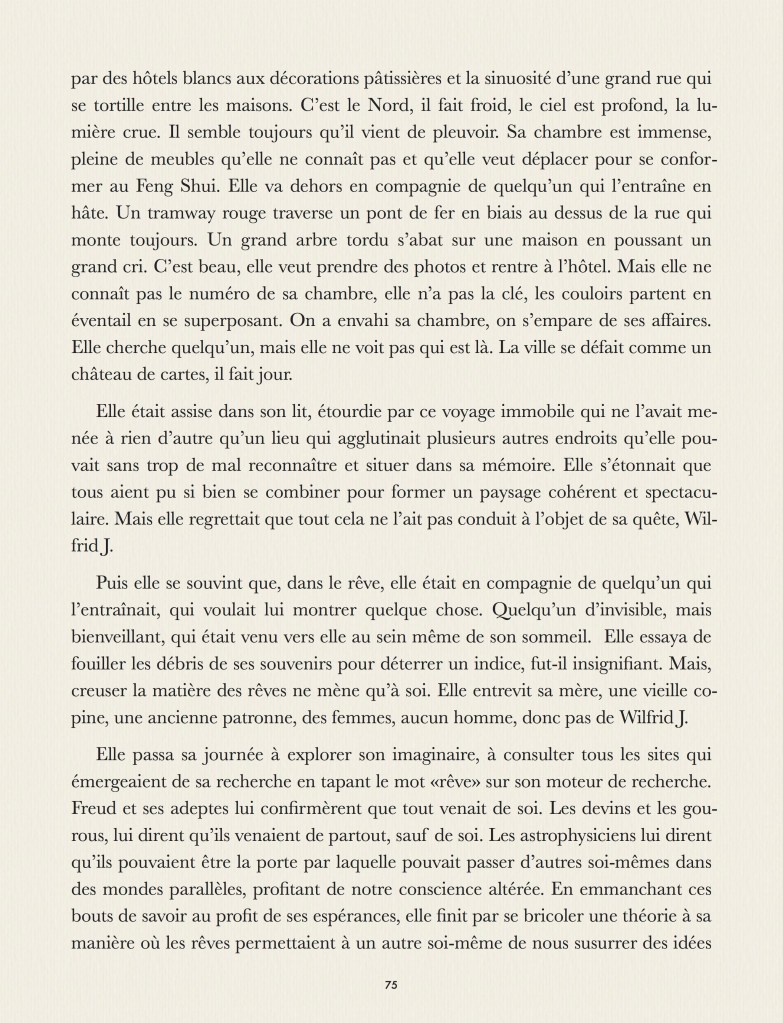 par des hôtels blancs aux décorations pâtissières et la sinuosité d'une grand rue qui se tortille entre les maisons. C'est le Nord, il fait froid, le ciel est profond, la lumière crue. Il semble toujours qu'il vient de pleuvoir. Sa chambre est immense, pleine de meubles qu'elle ne connaît pas et qu'elle veut déplacer pour se conformer au Feng Shui. Elle va dehors en compagnie de quelqu'un qui l'entraîne en hâte. Un tramway rouge traverse un pont de fer en biais au dessus de la rue qui monte toujours. Un grand arbre tordu s'abat sur une maison en poussant un grand cri. C'est beau, elle veut prendre des photos et rentre à l'hôtel. Mais elle ne connaît pas le numéro de sa chambre, elle n'a pas la clé, les couloirs partent en éventail en se superposant. On a envahi sa chambre, on s'empare de ses affaires. Elle cherche quelqu'un, mais elle ne voit pas qui est là. La ville se défait comme un château de cartes, il fait jour.

Elle était assise dans son lit, étourdie par ce voyage immobile qui ne l'avait menée à rien d'autre qu'un lieu qui agglutinait plusieurs autres endroits qu'elle pouvait sans trop de mal reconnaître et situer dans sa mémoire. Elle s'étonnait que tous aient pu si bien se combiner pour former un paysage cohérent et spectaculaire. Mais elle regrettait que tout cela ne l'ait pas conduit à l'objet de sa quête, Wilfrid J.

Puis elle se souvint que, dans le rêve, elle était en compagnie de quelqu'un qui l'entraînait, qui voulait lui montrer quelque chose. Quelqu'un d'invisible, mais bienveillant, qui était venu vers elle au sein même de son sommeil. Elle essaya de fouiller les débris de ses souvenirs pour déterrer un indice, fut-il insignifiant. Mais, creuser la matière des rêves ne mène qu'à soi. Elle entrevit sa mère, une vieille copine, une ancienne patronne, des femmes, aucun homme, donc pas de Wilfrid J.

Elle passa sa journée à explorer son imaginaire, à consulter tous les sites qui émergeaient de sa recherche en tapant le mot «rêve» sur son moteur de recherche. Freud et ses adeptes lui confirmèrent que tout venait de soi. Les devins et les gourous, lui dirent qu'ils venaient de partout, sauf de soi. Les astrophysiciens lui dirent qu'ils pouvaient être la porte par laquelle pouvait passer d'autres soi-mêmes dans des mondes parallèles, profitant de notre conscience altérée. En emmanchant ces bouts de savoir au profit de ses espérances, elle finit par se bricoler une théorie à sa manière où les rêves permettaient à un autre soi-même de nous susurrer des idées

75